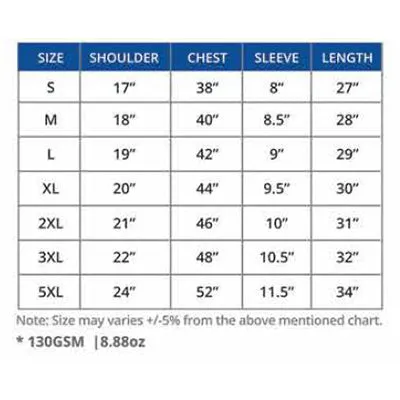 | SIZE | SHOULDER | CHEST | SLEEVE | LENGTH |
|---|---|---|---|---|
| S | 17" | 38" | 8" | 27" |
| M | 18" | 40" | 8.5" | 28" |
| L | 19" | 42" | 9" | 29" |
| XL | 20" | 44" | 9.5" | 30" |
| 2XL | 21" | 46" | 10" | 31" |
| 3XL | 22" | 48" | 10.5" | 32" |
| 5XL | 24" | 52" | 11.5" | 34" |

Note: Size may varies +/-5% from the above mentioned chart.

* 130GSM |8.88oz